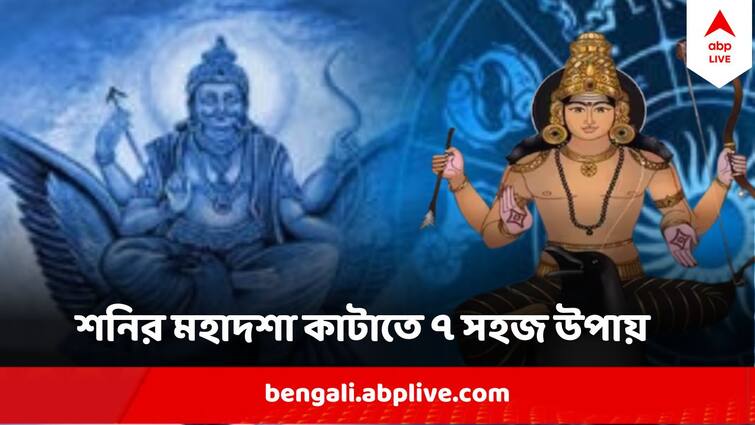 abp LIVE

শনির মহাদশা কাটাতে ৭ সহজ উপায়

bengali.abplive.com